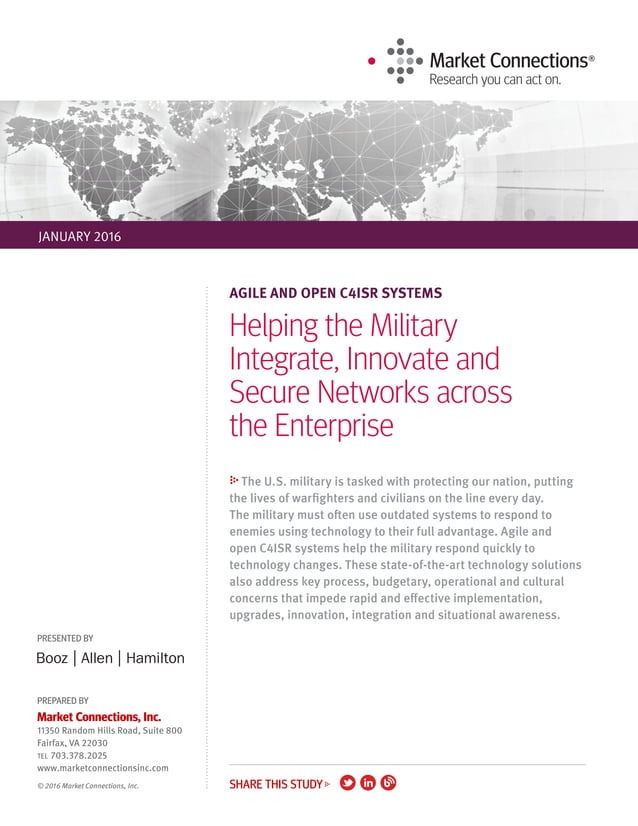 Market Connections®
Research you can act on.

JANUARY 2016

AGILE AND OPEN C4ISR SYSTEMS

Helping the Military Integrate, Innovate and Secure Networks across the Enterprise

The U.S. military is tasked with protecting our nation, putting the lives of warfighters and civilians on the line every day. The military must often use outdated systems to respond to enemies using technology to their full advantage. Agile and open C4ISR systems help the military respond quickly to technology changes. These state-of-the-art technology solutions also address key process, budgetary, operational and cultural concerns that impede rapid and effective implementation, upgrades, innovation, integration and situational awareness.

PRESENTED BY
Booz | Allen | Hamilton

PREPARED BY
Market Connections, Inc.
11350 Random Hills Road, Suite 800
Fairfax, VA 22030
TEL 703.378.2025
www.marketconnectionsinc.com
© 2016 Market Connections, Inc.

SHARE THIS STUDY